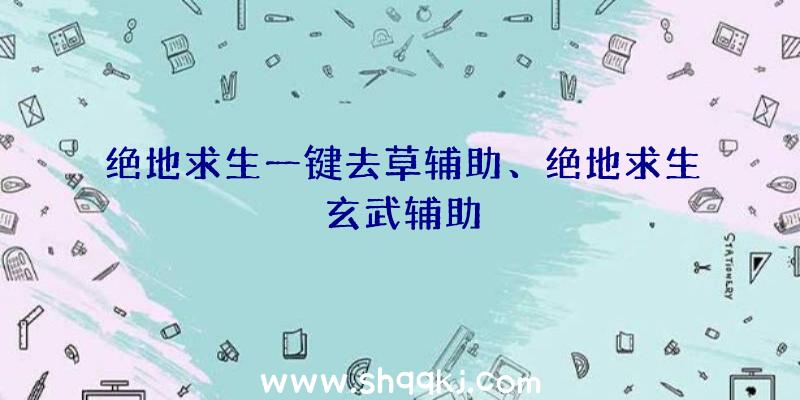 绝地求生一键去草辅助、绝地求生玄武辅助

STATIONERY

www.shqqkj.com